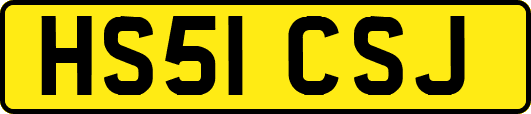 HS51 CSJ